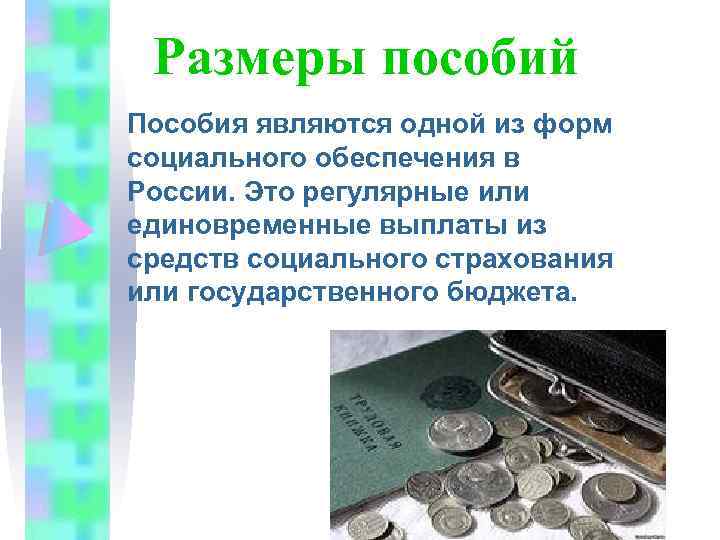 Размеры пособий

Пособия являются одной из форм социального обеспечения в России. Это регулярные или единовременные выплаты из средств социального страхования или государственного бюджета.

ТРУДОВАЯ КНИЖКА